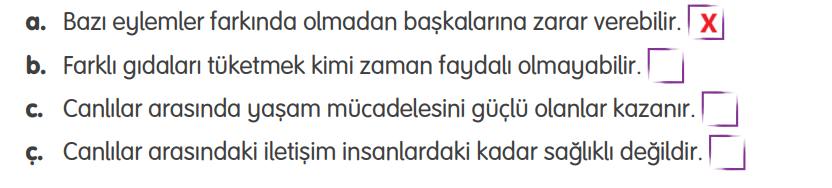 a. Bazı eylemler farkında olmadan başkalarına zarar verebilir. X

b. Farklı gıdaları tüketmek kimi zaman faydalı olmayabilir.

c. Canlılar arasında yaşam mücadelesini güçlü olanlar kazanır.

ç. Canlılar arasındaki iletişim insanlardaki kadar sağlıklı değildir.